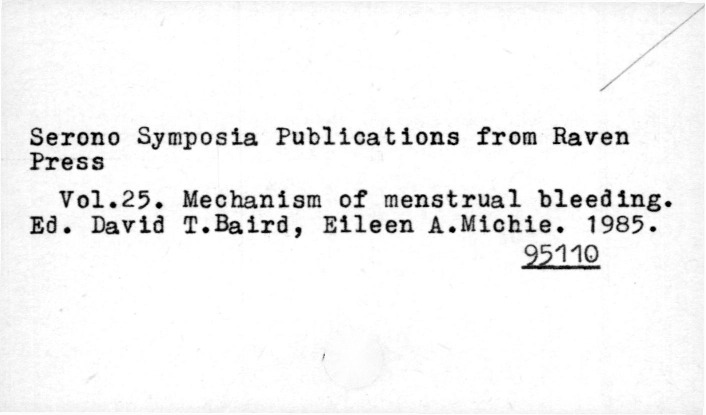 Serono Symposia Publications from Raven Press

Vol.25. Mechanism of menstrual bleeding. Ed. David T.Baird, Eileen A.Michie. 1985.

95110